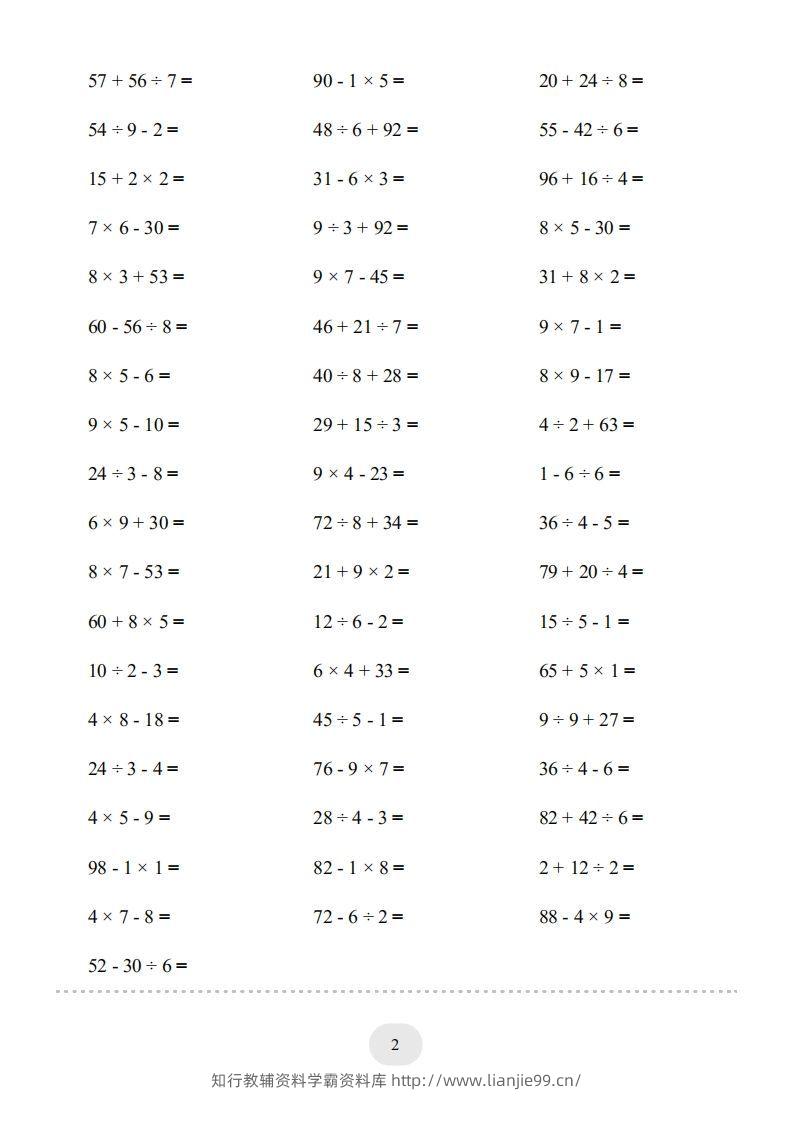 $57 + 56 \div 7 =$

$54 \div 9 - 2 =$

$15 + 2 \times 2 =$

$7 \times 6 - 30 =$

$8 \times 3 + 53 =$

$60 - 56 \div 8 =$

$8 \times 5 - 6 =$

$9 \times 5 - 10 =$

$24 \div 3 - 8 =$

$6 \times 9 + 30 =$

$8 \times 7 - 53 =$

$60 + 8 \times 5 =$

$10 \div 2 - 3 =$

$4 \times 8 - 18 =$

$24 \div 3 - 4 =$

$4 \times 5 - 9 =$

$98 - 1 \times 1 =$

$4 \times 7 - 8 =$

$52 - 30 \div 6 =$

$90 - 1 \times 5 =$

$48 \div 6 + 92 =$

$31 - 6 \times 3 =$

$9 \div 3 + 92 =$

$9 \times 7 - 45 =$

$46 + 21 \div 7 =$

$40 \div 8 + 28 =$

$29 + 15 \div 3 =$

$9 \times 4 - 23 =$

$72 \div 8 + 34 =$

$21 + 9 \times 2 =$

$12 \div 6 - 2 =$

$6 \times 4 + 33 =$

$45 \div 5 - 1 =$

$76 - 9 \times 7 =$

$28 \div 4 - 3 =$

$82 - 1 \times 8 =$

$72 - 6 \div 2 =$

$20 + 24 \div 8 =$

$55 - 42 \div 6 =$

$96 + 16 \div 4 =$

$8 \times 5 - 30 =$

$31 + 8 \times 2 =$

$9 \times 7 - 1 =$

$8 \times 9 - 17 =$

$4 \div 2 + 63 =$

$1 - 6 \div 6 =$

$36 \div 4 - 5 =$

$79 + 20 \div 4 =$

$15 \div 5 - 1 =$

$65 + 5 \times 1 =$

$9 \div 9 + 27 =$

$36 \div 4 - 6 =$

$82 + 42 \div 6 =$

$2 + 12 \div 2 =$

$88 - 4 \times 9 =$

2

知行教辅资料学霸资料库 http://www.lianjie99.cn/